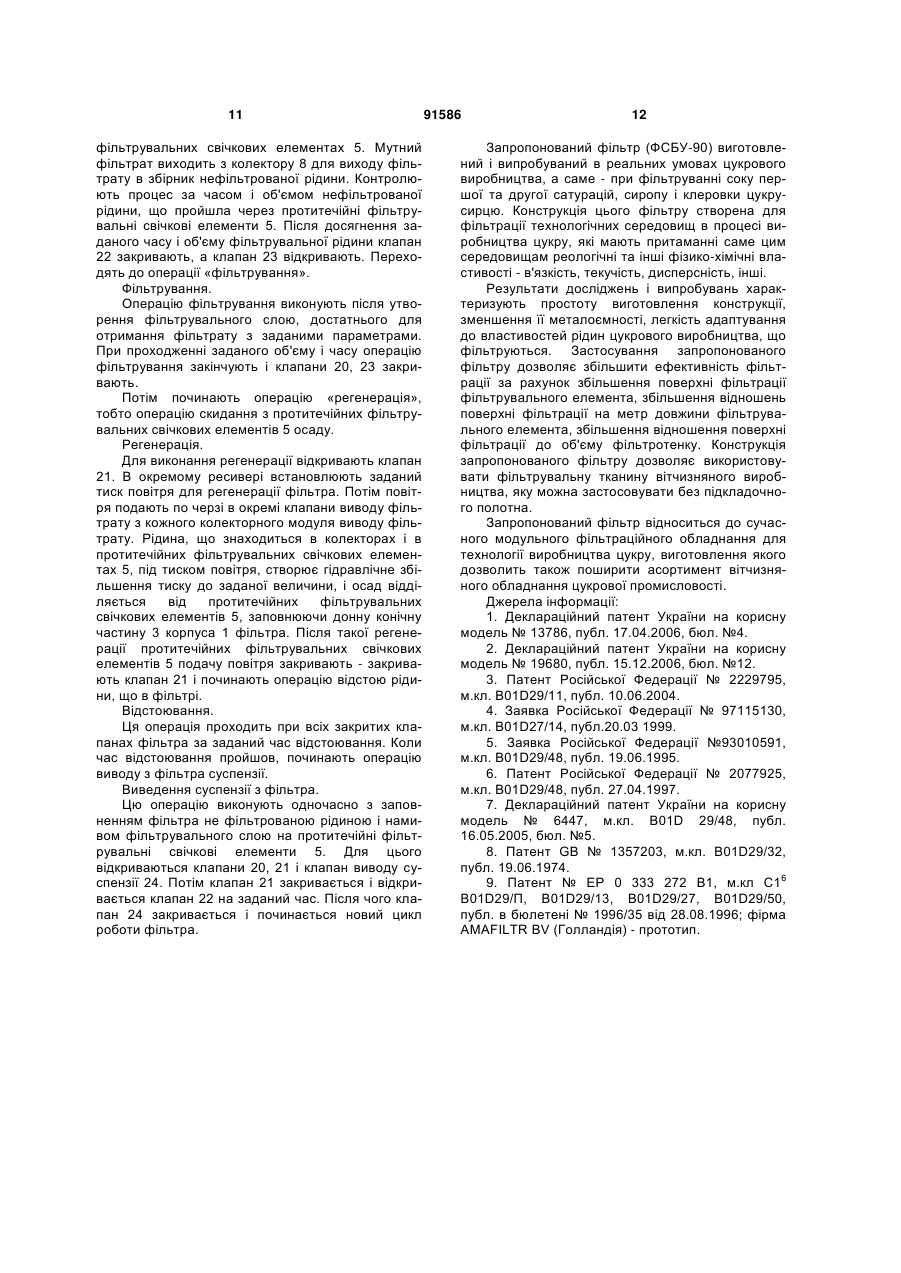 11 91586 12

фільтрувальних свічкових елементах 5. Мутний фільтрат виходить з колектору 8 для виходу фільтрату в збірник нефільтрованої рідини. Контролюють процес за часом і об'ємом нефільтрованої рідини, що пройшла через протитечійні фільтрувальні свічкові елементи 5. Після досягнення заданого часу і об'єму фільтрувальної рідини клапан 22 закривають, а клапан 23 відкривають. Переходять до операції «фільтрування».

Фільтрування.

Операцію фільтрування виконують після утворення фільтрувального слою, достатнього для отримання фільтрату з заданими параметрами. При проходженні заданого об'єму і часу операцію фільтрування закінчують і клапани 20, 23 закривають.

Потім починають операцію «регенерація», тобто операцію скидання з протитечійних фільтрувальних свічкових елементів 5 осаду.

Регенерація.

Для виконання регенерації відкривають клапан 21. В окремому ресивері встановлюють заданий тиск повітря для регенерації фільтра. Потім повітря подають по черзі в окремі клапани виводу фільтрату з кожного колекторного модуля виводу фільтрату. Рідина, що знаходиться в колекторах і в протитечійних фільтрувальних свічкових елементах 5, під тиском повітря, створює гідравлічне збільшення тиску до заданої величини, і осад відділяється від протитечійних фільтрувальних свічкових елементів 5, заповнюючи донну конічну частину 3 корпуса 1 фільтра. Після такої регенерації протитечійних фільтрувальних свічкових елементів 5 подачу повітря закривають - закривають клапан 21 і починають операцію відстою рідини, що в фільтрі.

Відстоювання.

Ця операція проходить при всіх закритих клапанах фільтра за заданий час відстоювання. Коли час відстоювання пройшов, починають операцію виводу з фільтра суспензії.

Виведення суспензії з фільтра.

Цю операцію виконують одночасно з заповненням фільтра не фільтрованою рідиною і намивом фільтрувального слою на протитечійні фільтрувальні свічкові елементи 5. Для цього відкриваються клапани 20, 21 і клапан виводу суспензії 24. Потім клапан 21 закривається і відкривається клапан 22 на заданий час. Після чого клапан 24 закривається і починається новий цикл роботи фільтра.

Запропонований фільтр (ФСБУ-90) виготовлений і випробуваний в реальних умовах цукрового виробництва, а саме - при фільтруванні соку першої та другої сатурацій, сиропу і клеровки цукру-сирцю. Конструкція цього фільтру створена для фільтрації технологічних середовищ в процесі виробництва цукру, які мають притаманні саме цим середовищам реологічні та інші фізико-хімічні властивості - в'язкість, текучість, дисперсність, інші.

Результати досліджень і випробувань характеризують простоту виготовлення конструкції, зменшення її металоємності, легкість адаптування до властивостей рідин цукрового виробництва, що фільтруються. Застосування запропонованого фільтру дозволяє збільшити ефективність фільтрації за рахунок збільшення поверхні фільтрації фільтрувального елемента, збільшення відношень поверхні фільтрації на метр довжини фільтрувального елемента, збільшення відношення поверхні фільтрації до об'єму фільтротенку. Конструкція запропонованого фільтру дозволяє використовувати фільтрувальну тканину вітчизняного виробництва, яку можна застосовувати без підкладочного полотна.

Запропонований фільтр відноситься до сучасного модульного фільтраційного обладнання для технології виробництва цукру, виготовлення якого дозволить також поширити асортимент вітчизняного обладнання цукрової промисловості.

Джерела інформації:

1. Деклараційний патент України на корисну модель № 13786, публ. 17.04.2006, бюл. №4.

2. Деклараційний патент України на корисну модель № 19680, публ. 15.12.2006, бюл. №12.

3. Патент Російської Федерації № 2229795, м.кл. B01D29/11, публ. 10.06.2004.

4. Заявка Російської Федерації № 97115130, м.кл. B01D27/14, публ.20.03 1999.

5. Заявка Російської Федерації №93010591, м.кл. B01D29/48, публ. 19.06.1995.

6. Патент Російської Федерації № 2077925, м.кл. B01D29/48, публ. 27.04.1997.

7. Деклараційний патент України на корисну модель № 6447, м.кл. B01D 29/48, публ. 16.05.2005, бюл. №5.

8. Патент GB № 1357203, м.кл. B01D29/32, публ. 19.06.1974.

9. Патент № EP 0 333 272 B1, м.кл $C1^6$ B01D29/П, B01D29/13, B01D29/27, B01D29/50, публ. в бюлетені № 1996/35 від 28.08.1996; фірма AMAFILTR BV (Голландія) - прототип.